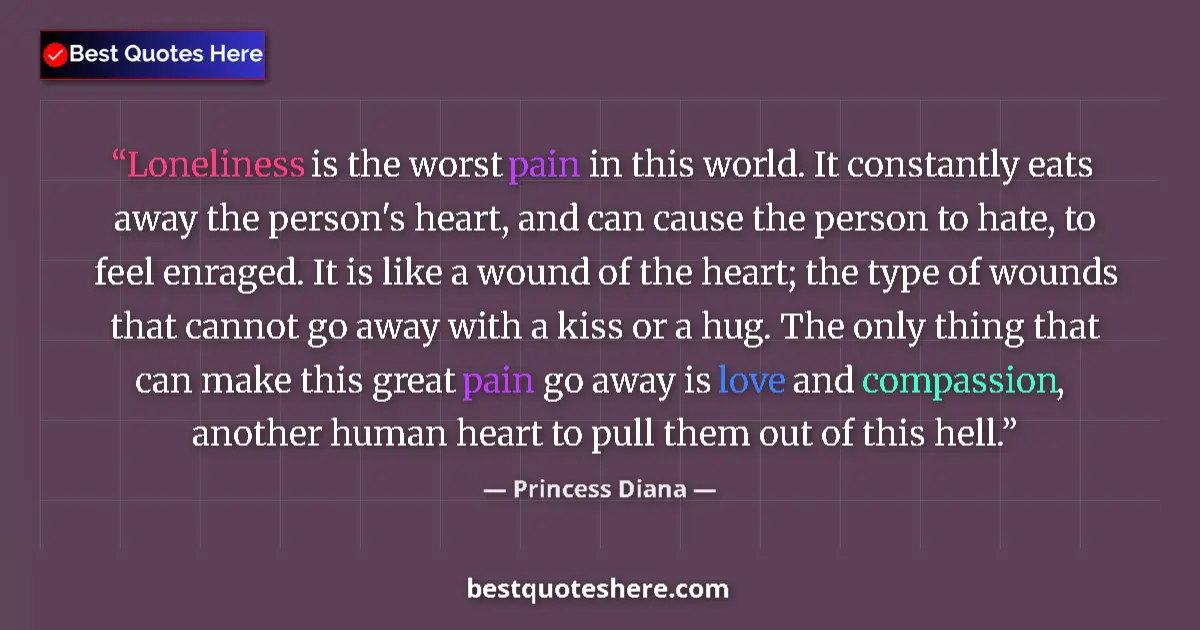 Best Quotes Here

“Loneliness is the worst pain in this world. It constantly eats away the person's heart, and can cause the person to hate, to feel enraged. It is like a wound of the heart; the type of wounds that cannot go away with a kiss or a hug. The only thing that can make this great pain go away is love and compassion, another human heart to pull them out of this hell.”

— Princess Diana —

bestquoteshere.com